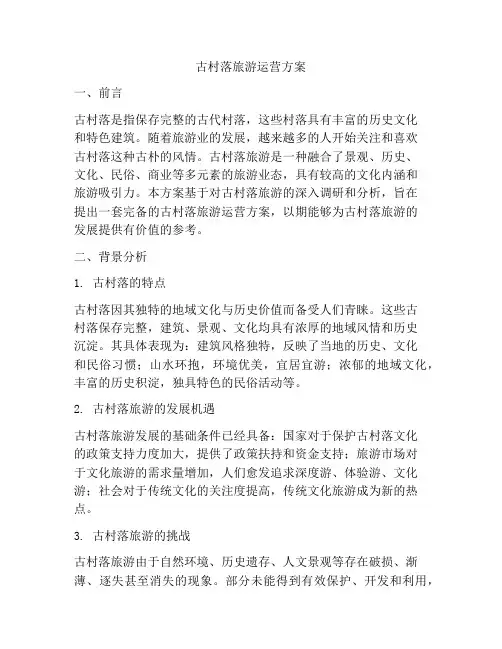 古村落旅游运营方案

一、前言

古村落是指保存完整的古代村落，这些村落具有丰富的历史文化和特色建筑。随着旅游业的发展，越来越多的人开始关注和喜欢古村落这种古朴的风情。古村落旅游是一种融合了景观、历史、文化、民俗、商业等多元素的旅游业态，具有较高的文化内涵和旅游吸引力。本方案基于对古村落旅游的深入调研和分析，旨在提出一套完备的古村落旅游运营方案，以期能够为古村落旅游的发展提供有价值的参考。

二、背景分析

1. 古村落的特点

古村落因其独特的地域文化与历史价值而备受人们青睐。这些古村落保存完整，建筑、景观、文化均具有浓厚的地域风情和历史沉淀。其具体表现为：建筑风格独特，反映了当地的历史、文化和民俗习惯；山水环抱，环境优美，宜居宜游；浓郁的地域文化，丰富的历史积淀，独具特色的民俗活动等。

2. 古村落旅游的发展机遇

古村落旅游发展的基础条件已经具备：国家对于保护古村落文化的政策支持力度加大，提供了政策扶持和资金支持；旅游市场对于文化旅游的需求量增加，人们愈发追求深度游、体验游、文化游；社会对于传统文化的关注度提高，传统文化旅游成为新的热点。

3. 古村落旅游的挑战

古村落旅游由于自然环境、历史遗存、人文景观等存在破损、渐薄、逐失甚至消失的现象。部分未能得到有效保护、开发和利用，